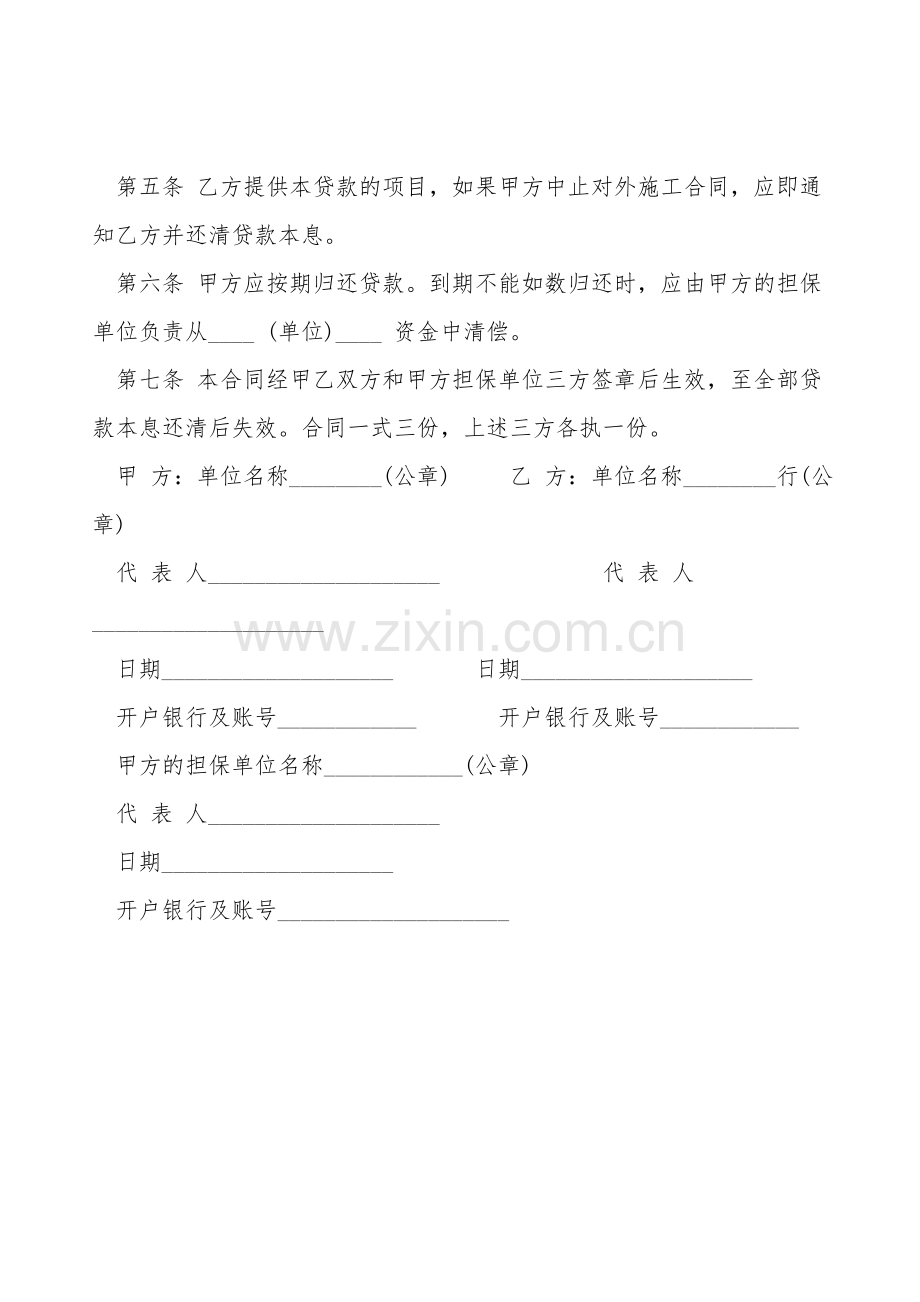 第五条 乙方提供本贷款的项目，如果甲方中止对外施工合同，应即通知乙方并还清贷款本息。

第六条 甲方应按期归还贷款。到期不能如数归还时，应由甲方的担保单位负责从____ (单位)____ 资金中清偿。

第七条 本合同经甲乙双方和甲方担保单位三方签章后生效，至全部贷款本息还清后失效。合同一式三份，上述三方各执一份。

甲 方：单位名称________(公章) 乙 方：单位名称________行(公章)

代 表 人____________________ 代 表 人____________________

www.zixin.com.cn

日期____________________ 日期____________________

开户银行及账号____________ 开户银行及账号____________

甲方的担保单位名称____________(公章)

代 表 人____________________

日期____________________

开户银行及账号____________________